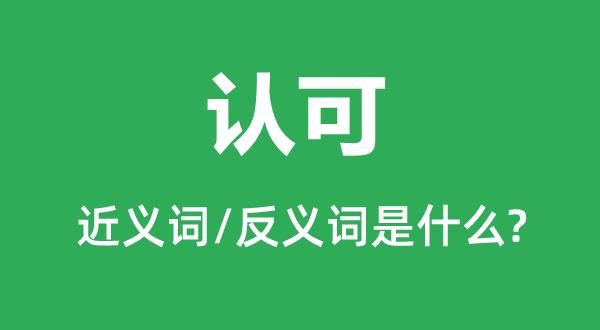 认可

近义词/反义词是什么?